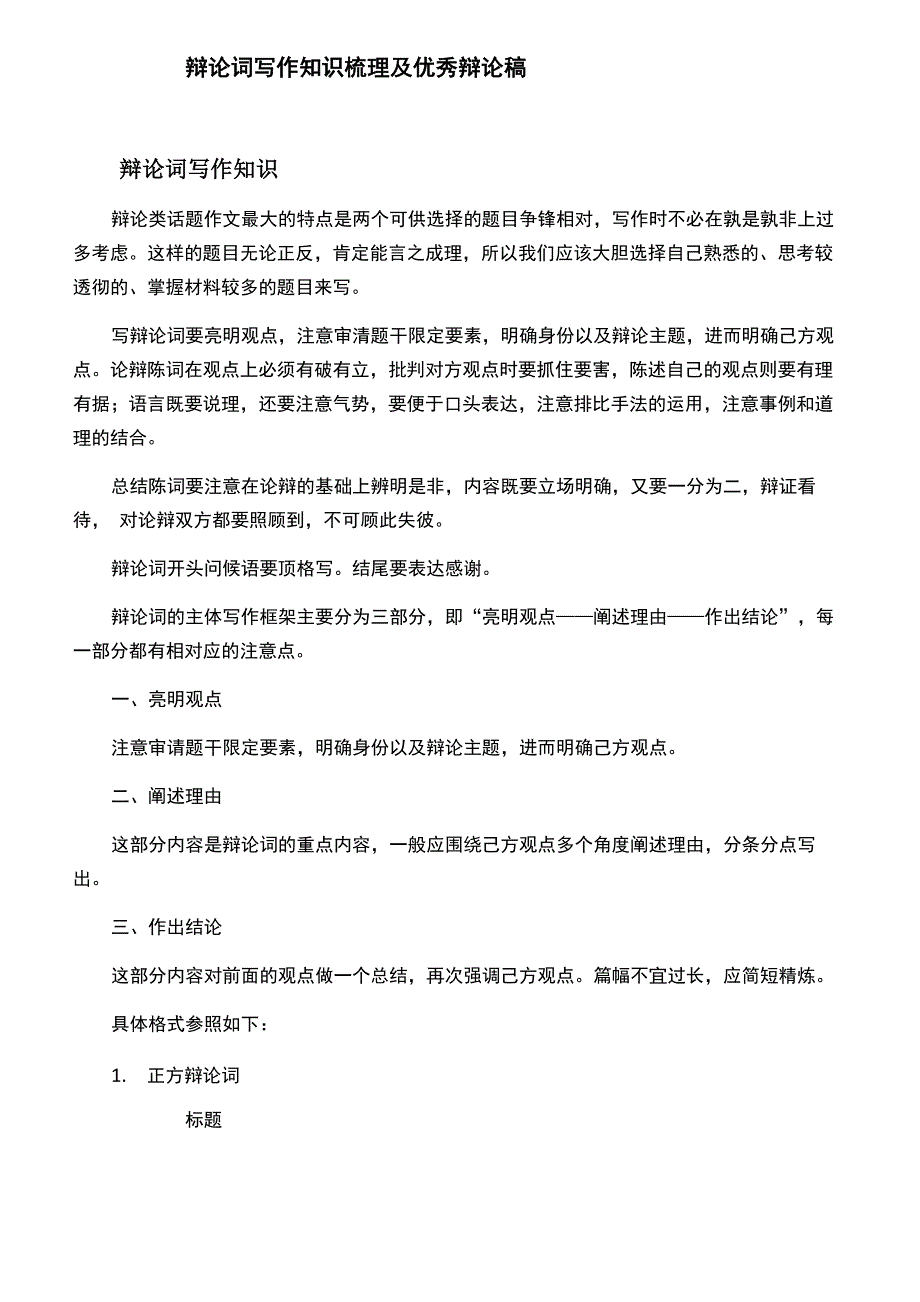 辩论词写作知识梳理及优秀辩论稿

辩论词写作知识

辩论类话题作文最大的特点是两个可供选择的题目争锋相对，写作时不必在孰是孰非上过多考虑。这样的题目无论正反，肯定能言之成理，所以我们应该大胆选择自己熟悉的、思考较透彻的、掌握材料较多的题目来写。

写辩论词要亮明观点，注意审清题干限定要素，明确身份以及辩论主题，进而明确己方观点。论辩陈词在观点上必须有破有立，批判对方观点时要抓住要害，陈述自己的观点则要有理有据；语言既要说理，还要注意气势，要便于口头表达，注意排比手法的运用，注意事例和道理的结合。

总结陈词要注意在论辩的基础上辨明是非，内容既要立场明确，又要一分为二，辩证看待， 对论辩双方都要照顾到，不可顾此失彼。

辩论词开头问候语要顶格写。结尾要表达感谢。

辩论词的主体写作框架主要分为三部分，即“亮明观点——阐述理由——作出结论”，每一部分都有相对应的注意点。

一、亮明观点

注意审请题干限定要素，明确身份以及辩论主题，进而明确己方观点。

二、阐述理由

这部分内容是辩论词的重点内容，一般应围绕己方观点多个角度阐述理由，分条分点写出。

三、作出结论

这部分内容对前面的观点做一个总结，再次强调己方观点。篇幅不宜过长，应简短精炼。

具体格式参照如下：

1. 正方辩论词

标题